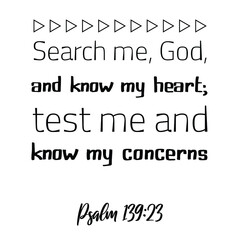 Search me, God, and know my heart; test me and know my concerns

Psalm 139:23